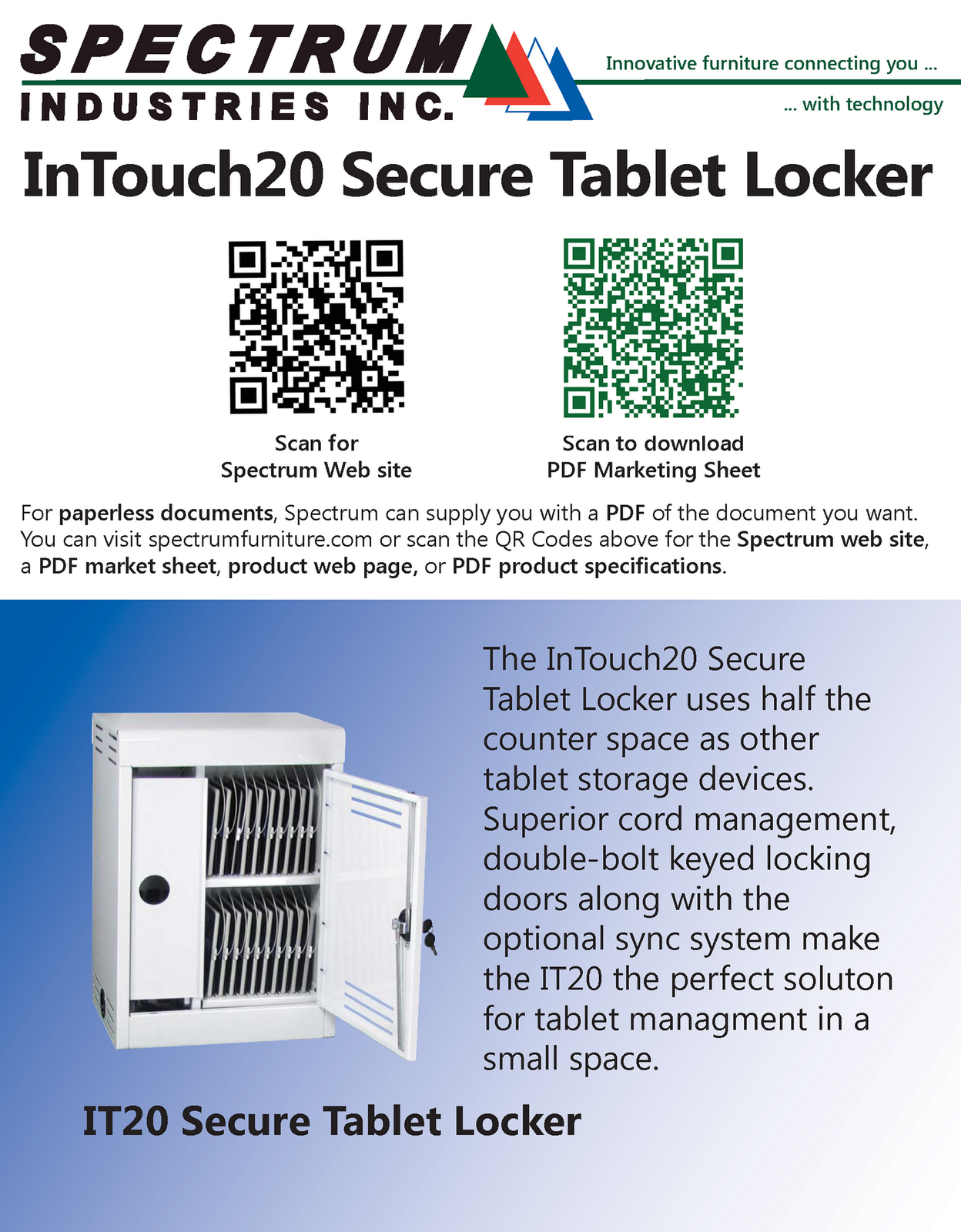 SPECTRUM
INDUSTRIES INC.

Innovative furniture connecting you ...
... with technology

InTouch20 Secure Tablet Locker

Scan for
Spectrum Web site

Scan to download
PDF Marketing Sheet

For paperless documents, Spectrum can supply you with a PDF of the document you want. You can visit spectrumfurniture.com or scan the QR Codes above for the Spectrum web site, a PDF market sheet, product web page, or PDF product specifications.

The InTouch20 Secure Tablet Locker uses half the counter space as other tablet storage devices. Superior cord management, double-bolt keyed locking doors along with the optional sync system make the IT20 the perfect soluton for tablet managment in a small space.

IT20 Secure Tablet Locker